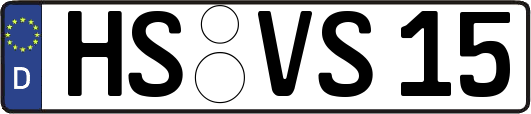 D

HS VS 15